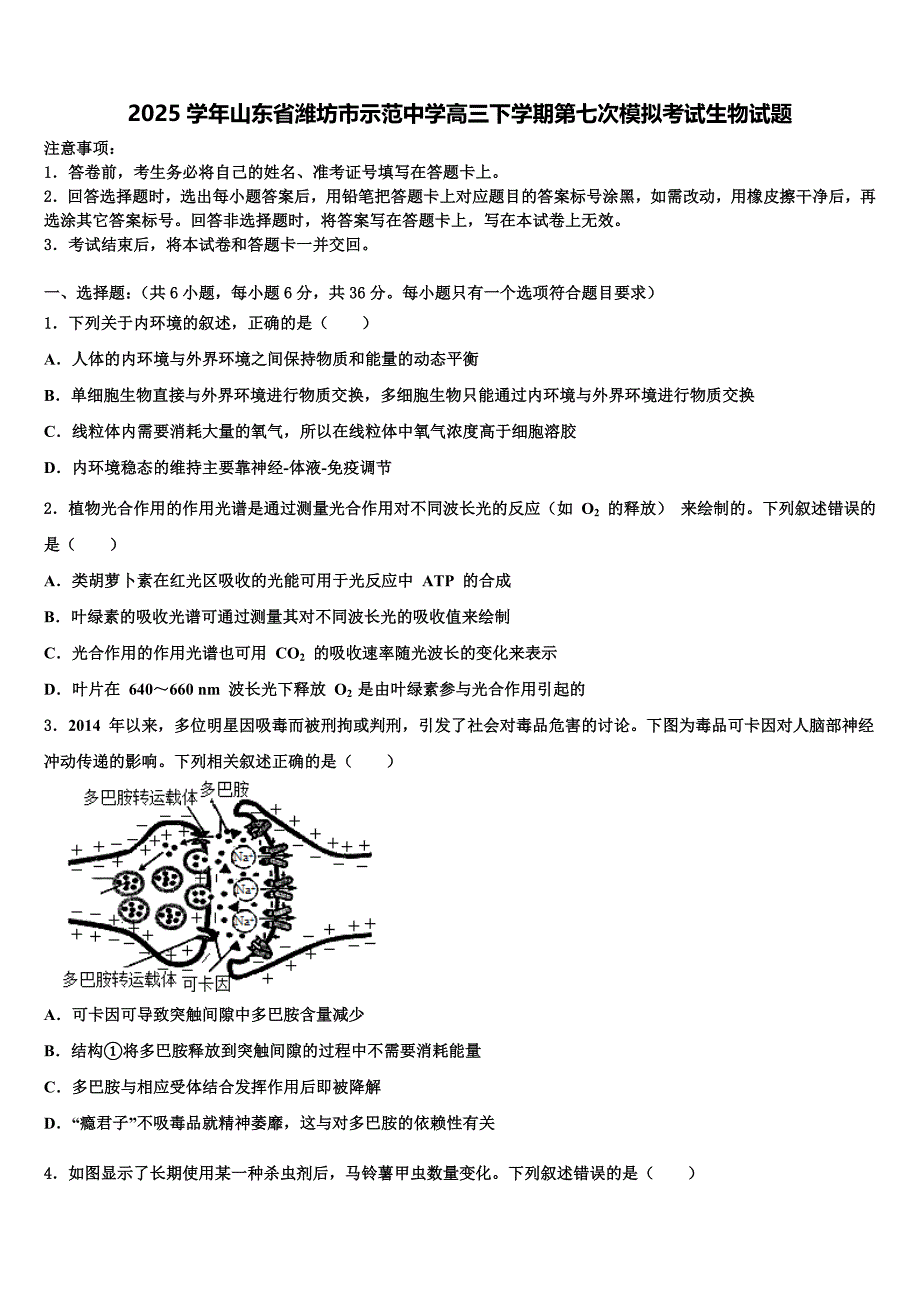 2025 学年山东省潍坊市示范中学高三下学期第七次模拟考试生物试题

注意事项：
1．答卷前，考生务必将自己的姓名、准考证号填写在答题卡上。
2．回答选择题时，选出每小题答案后，用铅笔把答题卡上对应题目的答案标号涂黑，如需改动，用橡皮擦干净后，再选涂其它答案标号。回答非选择题时，将答案写在答题卡上，写在本试卷上无效。
3．考试结束后，将本试卷和答题卡一并交回。

一、选择题：（共 6 小题，每小题 6 分，共 36 分。每小题只有一个选项符合题目要求）
1．下列关于内环境的叙述，正确的是（　　）
A．人体的内环境与外界环境之间保持物质和能量的动态平衡
B．单细胞生物直接与外界环境进行物质交换，多细胞生物只能通过内环境与外界环境进行物质交换
C．线粒体内需要消耗大量的氧气，所以在线粒体中氧气浓度高于细胞溶胶
D．内环境稳态的维持主要靠神经-体液-免疫调节
2．植物光合作用的作用光谱是通过测量光合作用对不同波长光的反应（如 $O_2$ 的释放） 来绘制的。下列叙述错误的是（　　）
A．类胡萝卜素在红光区吸收的光能可用于光反应中 ATP 的合成
B．叶绿素的吸收光谱可通过测量其对不同波长光的吸收值来绘制
C．光合作用的作用光谱也可用 $CO_2$ 的吸收速率随光波长的变化来表示
D．叶片在 640～660 nm 波长光下释放 $O_2$ 是由叶绿素参与光合作用引起的
3．2014 年以来，多位明星因吸毒而被刑拘或判刑，引发了社会对毒品危害的讨论。下图为毒品可卡因对人脑部神经冲动传递的影响。下列相关叙述正确的是（　　）
多巴胺转运载体 多巴胺
$Na^+$ $Na^+$ $Na^+$
多巴胺转运载体 可卡因
A．可卡因可导致突触间隙中多巴胺含量减少
B．结构①将多巴胺释放到突触间隙的过程中不需要消耗能量
C．多巴胺与相应受体结合发挥作用后即被降解
D．“瘾君子”不吸毒品就精神萎靡，这与对多巴胺的依赖性有关

4．如图显示了长期使用某一种杀虫剂后，马铃薯甲虫数量变化。下列叙述错误的是（　　）